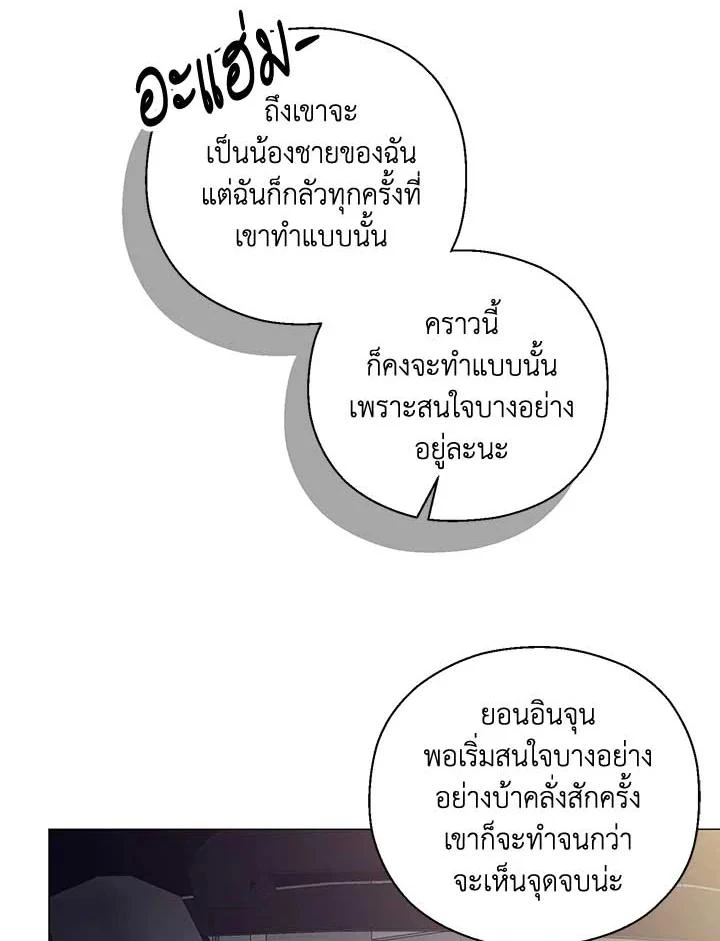 อะแฮ่ม-

ถึงเขาจะเป็นน้องชายของฉันแต่ฉันก็กลัวทุกครั้งที่เขาทำแบบนั้น

คราวนี้ก็คงจะทำแบบนั้นเพราะสนใจบางอย่างอยู่ละนะ

ยอนอินจุนพอเริ่มสนใจบางอย่างอย่างบ้าคลั่งสักครั้งเขาก็จะทำจนกว่าจะเห็นจุดจบน่ะ